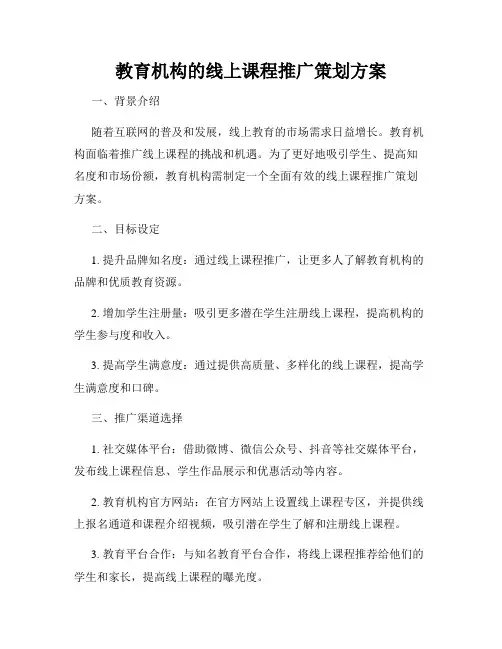 教育机构的线上课程推广策划方案

一、背景介绍

随着互联网的普及和发展，线上教育的市场需求日益增长。教育机构面临着推广线上课程的挑战和机遇。为了更好地吸引学生、提高知名度和市场份额，教育机构需制定一个全面有效的线上课程推广策划方案。

二、目标设定

1. 提升品牌知名度：通过线上课程推广，让更多人了解教育机构的品牌和优质教育资源。

2. 增加学生注册量：吸引更多潜在学生注册线上课程，提高机构的学生参与度和收入。

3. 提高学生满意度：通过提供高质量、多样化的线上课程，提高学生满意度和口碑。

三、推广渠道选择

1. 社交媒体平台：借助微博、微信公众号、抖音等社交媒体平台，发布线上课程信息、学生作品展示和优惠活动等内容。

2. 教育机构官方网站：在官方网站上设置线上课程专区，并提供线上报名通道和课程介绍视频，吸引潜在学生了解和注册线上课程。

3. 教育平台合作：与知名教育平台合作，将线上课程推荐给他们的学生和家长，提高线上课程的曝光度。